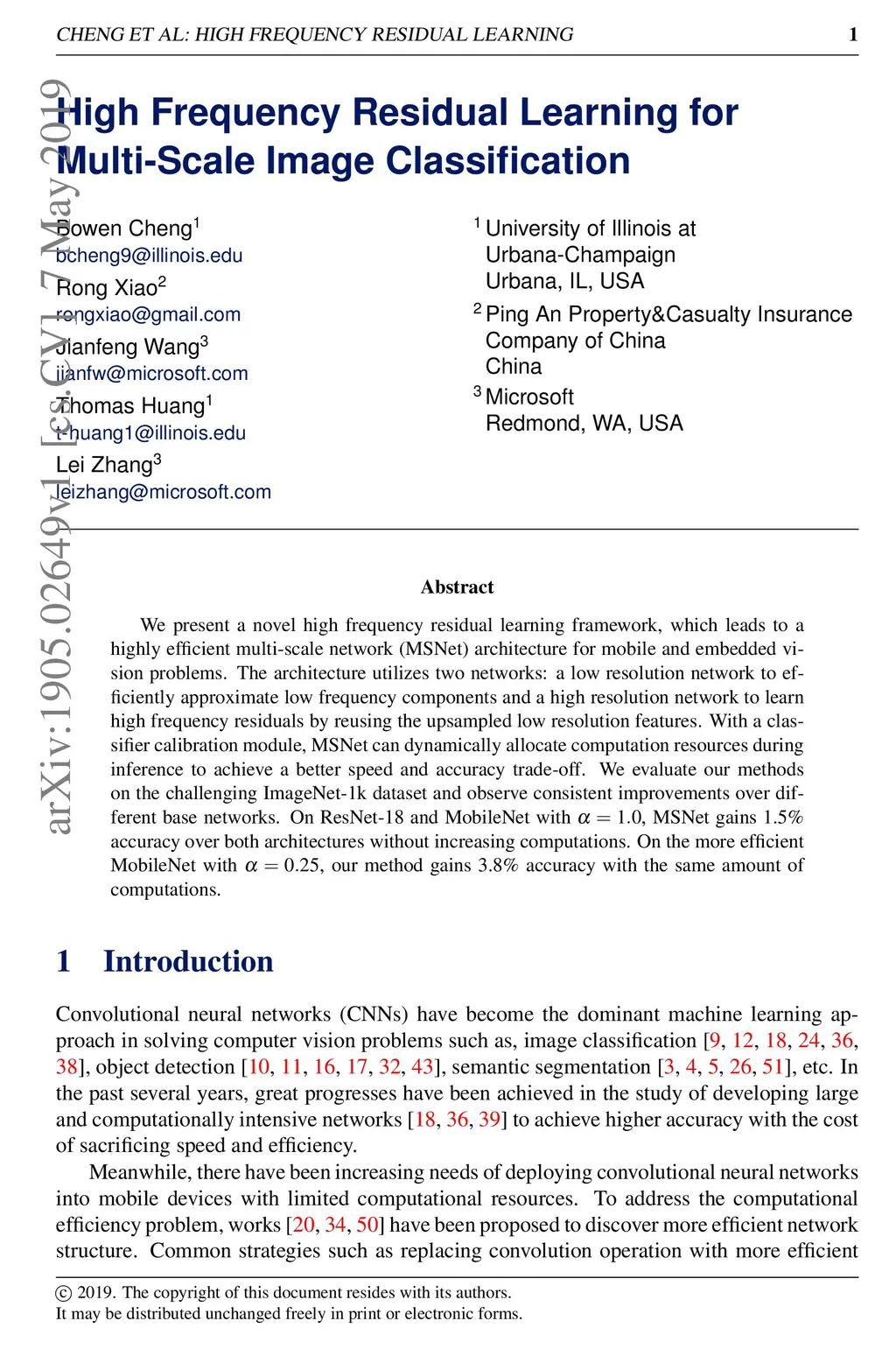 CHENG ET AL: HIGH FREQUENCY RESIDUAL LEARNING 1

arXiv:1905.02649v1 [cs.CV] 7 May 2019

High Frequency Residual Learning for Multi-Scale Image Classification

Bowen Cheng$^1$
bcheng9@illinois.edu
Rong Xiao$^2$
rongxiao@gmail.com
Jianfeng Wang$^3$
jianfw@microsoft.com
Thomas Huang$^1$
t-huang1@illinois.edu
Lei Zhang$^3$
leizhang@microsoft.com

$^1$ University of Illinois at Urbana-Champaign
Urbana, IL, USA
$^2$ Ping An Property&Casualty Insurance Company of China
China
$^3$ Microsoft
Redmond, WA, USA

Abstract

We present a novel high frequency residual learning framework, which leads to a highly efficient multi-scale network (MSNet) architecture for mobile and embedded vision problems. The architecture utilizes two networks: a low resolution network to efficiently approximate low frequency components and a high resolution network to learn high frequency residuals by reusing the upsampled low resolution features. With a classifier calibration module, MSNet can dynamically allocate computation resources during inference to achieve a better speed and accuracy trade-off. We evaluate our methods on the challenging ImageNet-1k dataset and observe consistent improvements over different base networks. On ResNet-18 and MobileNet with $\alpha = 1.0$, MSNet gains 1.5% accuracy over both architectures without increasing computations. On the more efficient MobileNet with $\alpha = 0.25$, our method gains 3.8% accuracy with the same amount of computations.

1 Introduction

Convolutional neural networks (CNNs) have become the dominant machine learning approach in solving computer vision problems such as, image classification [9, 12, 18, 24, 36, 38], object detection [10, 11, 16, 17, 32, 43], semantic segmentation [3, 4, 5, 26, 51], etc. In the past several years, great progresses have been achieved in the study of developing large and computationally intensive networks [18, 36, 39] to achieve higher accuracy with the cost of sacrificing speed and efficiency.

Meanwhile, there have been increasing needs of deploying convolutional neural networks into mobile devices with limited computational resources. To address the computational efficiency problem, works [20, 34, 50] have been proposed to discover more efficient network structure. Common strategies such as replacing convolution operation with more efficient

© 2019. The copyright of this document resides with its authors.
It may be distributed unchanged freely in print or electronic forms.